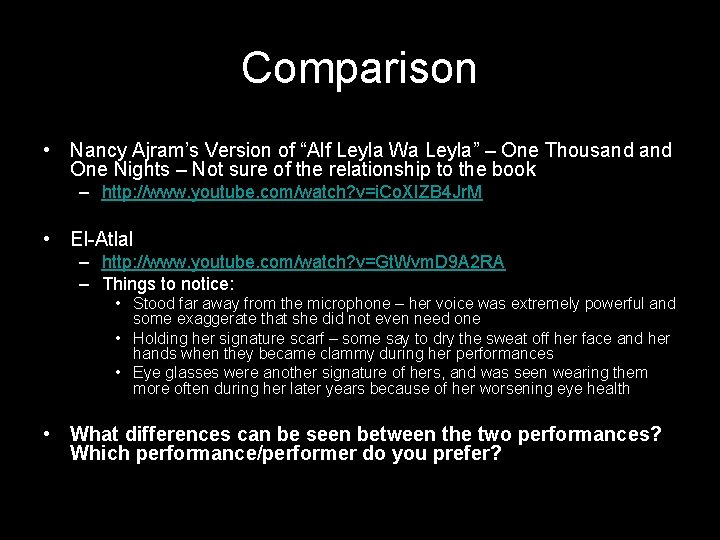 Comparison

• Nancy Ajram's Version of "Alf Leyla Wa Leyla" – One Thousand and One Nights – Not sure of the relationship to the book
– http://www.youtube.com/watch?v=iCoXIZB4JrM

• El-Atlal
– http://www.youtube.com/watch?v=GtWvmD9A2RA
– Things to notice:
• Stood far away from the microphone – her voice was extremely powerful and some exaggerate that she did not even need one
• Holding her signature scarf – some say to dry the sweat off her face and her hands when they became clammy during her performances
• Eye glasses were another signature of hers, and was seen wearing them more often during her later years because of her worsening eye health

• What differences can be seen between the two performances? Which performance/performer do you prefer?